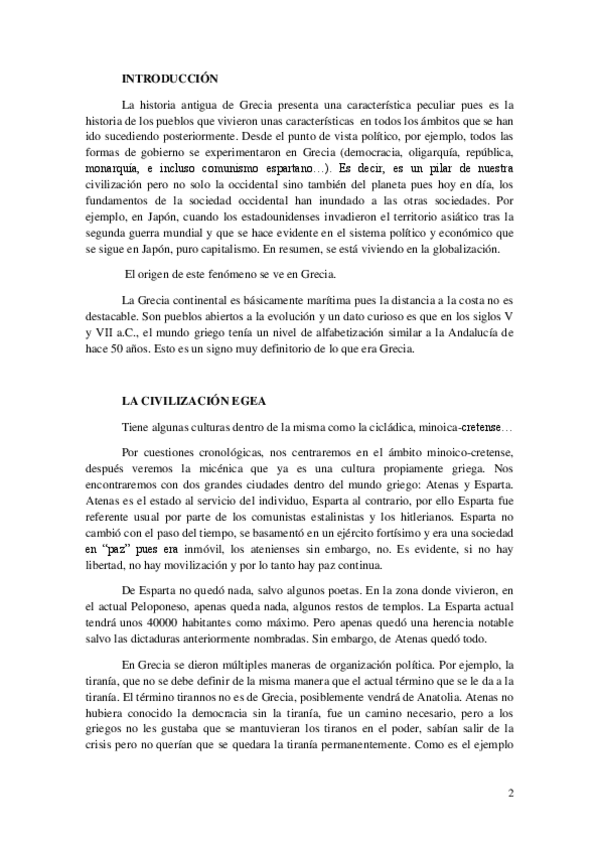 INTRODUCCIÓN

La historia antigua de Grecia presenta una característica peculiar pues es la historia de los pueblos que vivieron unas características en todos los ámbitos que se han ido sucediendo posteriormente. Desde el punto de vista político, por ejemplo, todos las formas de gobierno se experimentaron en Grecia (democracia, oligarquía, república, monarquía, e incluso comunismo espartano…). Es decir, es un pilar de nuestra civilización pero no solo la occidental sino también del planeta pues hoy en día, los fundamentos de la sociedad occidental han inundado a las otras sociedades. Por ejemplo, en Japón, cuando los estadounidenses invadieron el territorio asiático tras la segunda guerra mundial y que se hace evidente en el sistema político y económico que se sigue en Japón, puro capitalismo. En resumen, se está viviendo en la globalización.

El origen de este fenómeno se ve en Grecia.

La Grecia continental es básicamente marítima pues la distancia a la costa no es destacable. Son pueblos abiertos a la evolución y un dato curioso es que en los siglos V y VII a.C., el mundo griego tenía un nivel de alfabetización similar a la Andalucía de hace 50 años. Esto es un signo muy definitorio de lo que era Grecia.

LA CIVILIZACIÓN EGEA

Tiene algunas culturas dentro de la misma como la cicládica, minoica-cretense…

Por cuestiones cronológicas, nos centraremos en el ámbito minoico-cretense, después veremos la micénica que ya es una cultura propiamente griega. Nos encontraremos con dos grandes ciudades dentro del mundo griego: Atenas y Esparta. Atenas es el estado al servicio del individuo, Esparta al contrario, por ello Esparta fue referente usual por parte de los comunistas estalinistas y los hitlerianos. Esparta no cambió con el paso del tiempo, se basamentó en un ejército fortísimo y era una sociedad en "paz" pues era inmóvil, los atenienses sin embargo, no. Es evidente, si no hay libertad, no hay movilización y por lo tanto hay paz continua.

De Esparta no quedó nada, salvo algunos poetas. En la zona donde vivieron, en el actual Peloponeso, apenas queda nada, algunos restos de templos. La Esparta actual tendrá unos 40000 habitantes como máximo. Pero apenas quedó una herencia notable salvo las dictaduras anteriormente nombradas. Sin embargo, de Atenas quedó todo.

En Grecia se dieron múltiples maneras de organización política. Por ejemplo, la tiranía, que no se debe definir de la misma manera que el actual término que se le da a la tiranía. El término tirannos no es de Grecia, posiblemente vendrá de Anatolia. Atenas no hubiera conocido la democracia sin la tiranía, fue un camino necesario, pero a los griegos no les gustaba que se mantuvieran los tiranos en el poder, sabían salir de la crisis pero no querían que se quedara la tiranía permanentemente. Como es el ejemplo

2